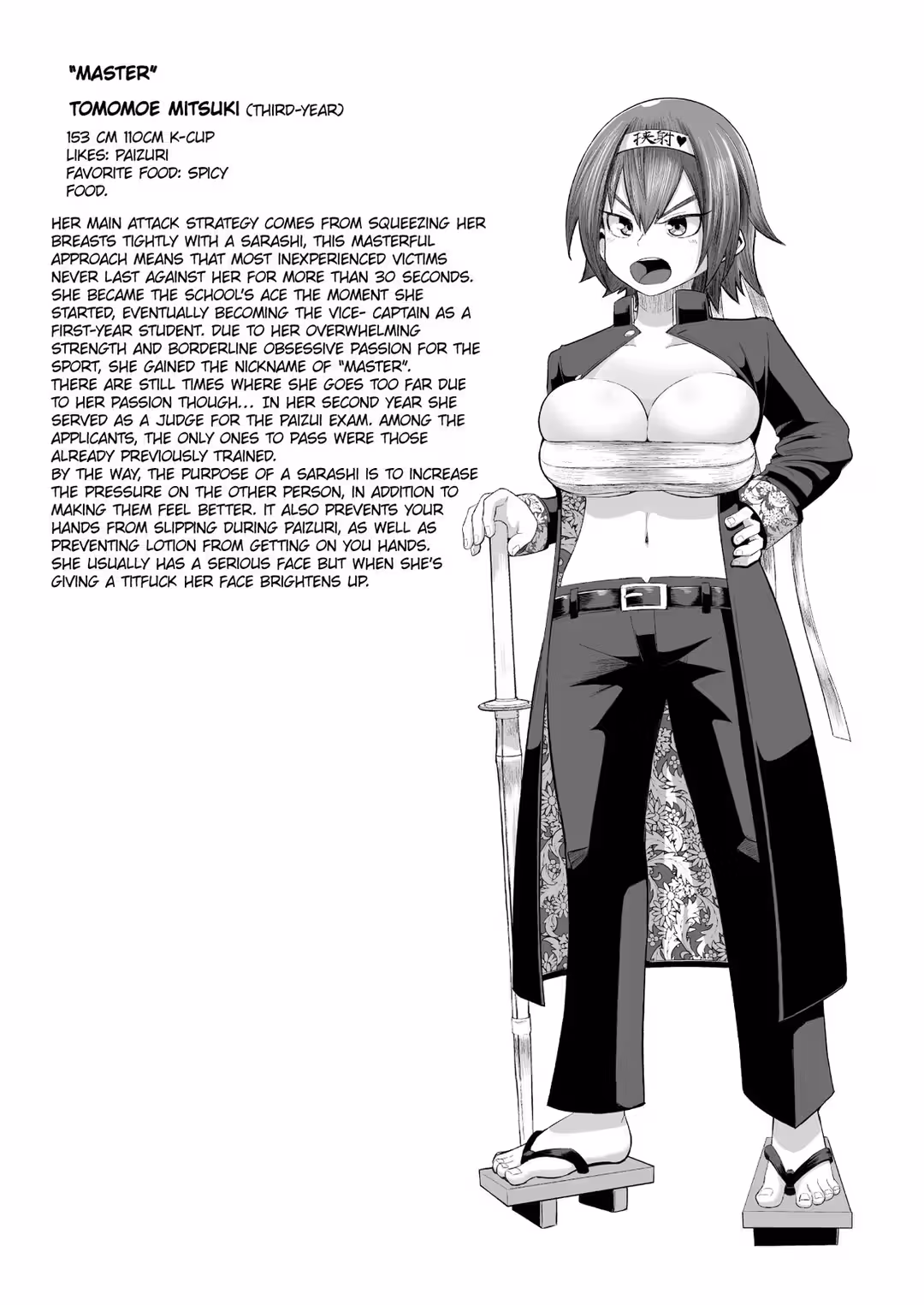 "MASTER"

TOMOMOE MITSUKI (THIRD-YEAR)

153 CM 110CM K-CUP
LIKES: PAIZURI
FAVORITE FOOD: SPICY FOOD.

HER MAIN ATTACK STRATEGY COMES FROM SQUEEZING HER BREASTS TIGHTLY WITH A SARASHI, THIS MASTERFUL APPROACH MEANS THAT MOST INEXPERIENCED VICTIMS NEVER LAST AGAINST HER FOR MORE THAN 30 SECONDS. SHE BECAME THE SCHOOL'S ACE THE MOMENT SHE STARTED, EVENTUALLY BECOMING THE VICE- CAPTAIN AS A FIRST-YEAR STUDENT. DUE TO HER OVERWHELMING STRENGTH AND BORDERLINE OBSESSIVE PASSION FOR THE SPORT, SHE GAINED THE NICKNAME OF "MASTER".
THERE ARE STILL TIMES WHERE SHE GOES TOO FAR DUE TO HER PASSION THOUGH... IN HER SECOND YEAR SHE SERVED AS A JUDGE FOR THE PAIZUI EXAM. AMONG THE APPLICANTS, THE ONLY ONES TO PASS WERE THOSE ALREADY PREVIOUSLY TRAINED.
BY THE WAY, THE PURPOSE OF A SARASHI IS TO INCREASE THE PRESSURE ON THE OTHER PERSON, IN ADDITION TO MAKING THEM FEEL BETTER. IT ALSO PREVENTS YOUR HANDS FROM SLIPPING DURING PAIZURI, AS WELL AS PREVENTING LOTION FROM GETTING ON YOU HANDS.
SHE USUALLY HAS A SERIOUS FACE BUT WHEN SHE'S GIVING A TITFUCK HER FACE BRIGHTENS UP.

挟射♥